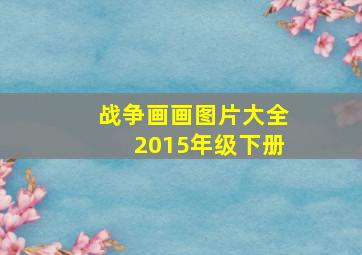 战争画画图片大全
2015年级下册